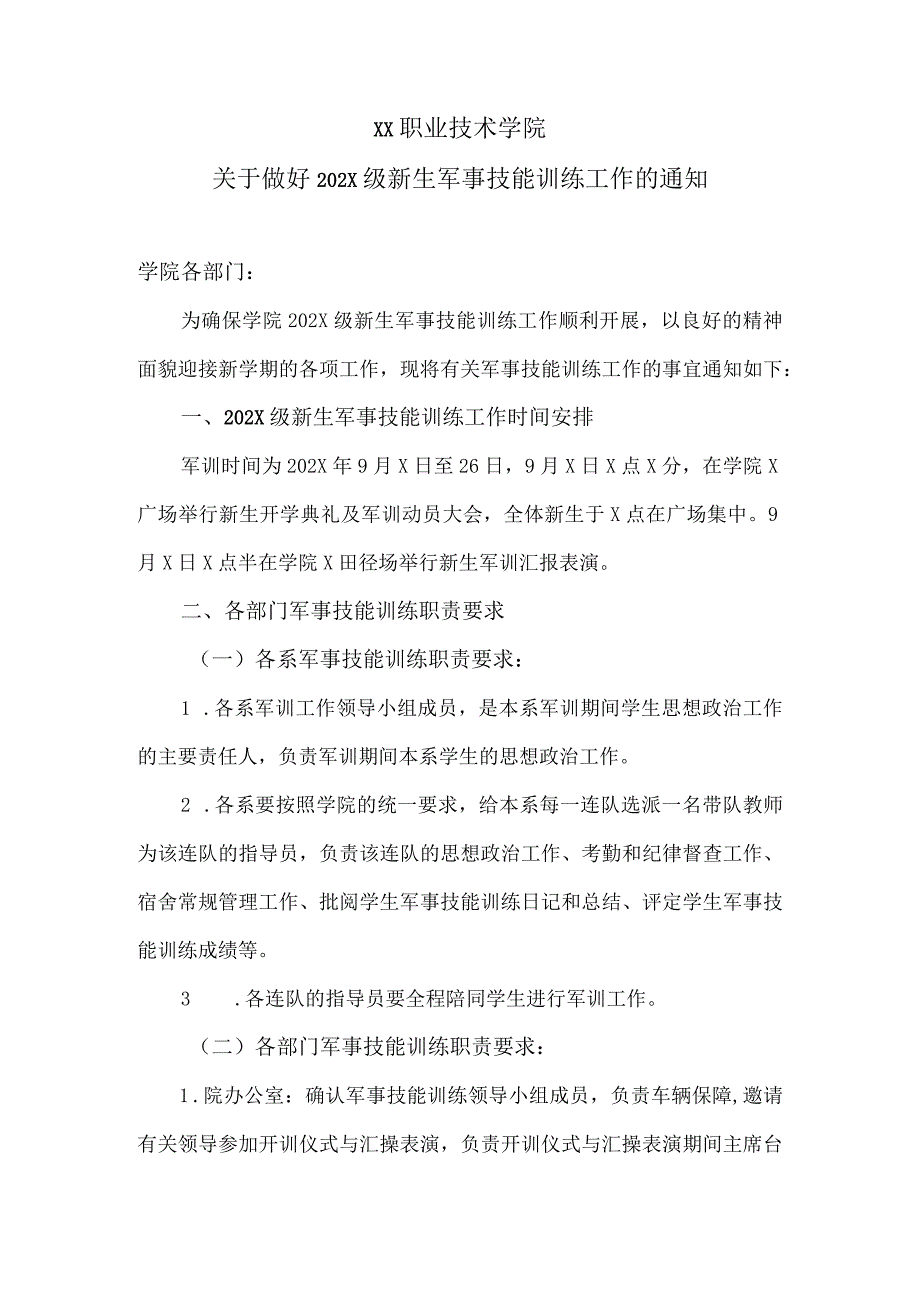 XX职业技术学院
关于做好202X级新生军事技能训练工作的通知

学院各部门：

为确保学院202X级新生军事技能训练工作顺利开展，以良好的精神面貌迎接新学期的各项工作，现将有关军事技能训练工作的事宜通知如下：

一、202X级新生军事技能训练工作时间安排

军训时间为202X年9月X日至26日，9月X日X点X分，在学院X广场举行新生开学典礼及军训动员大会，全体新生于X点在广场集中。9月X日X点半在学院X田径场举行新生军训汇报表演。

二、各部门军事技能训练职责要求

（一）各系军事技能训练职责要求：

1．各系军训工作领导小组成员，是本系军训期间学生思想政治工作的主要责任人，负责军训期间本系学生的思想政治工作。

2．各系要按照学院的统一要求，给本系每一连队选派一名带队教师为该连队的指导员，负责该连队的思想政治工作、考勤和纪律督查工作、宿舍常规管理工作、批阅学生军事技能训练日记和总结、评定学生军事技能训练成绩等。

3　．各连队的指导员要全程陪同学生进行军训工作。

（二）各部门军事技能训练职责要求：

1．院办公室：确认军事技能训练领导小组成员，负责车辆保障，邀请有关领导参加开训仪式与汇操表演，负责开训仪式与汇操表演期间主席台